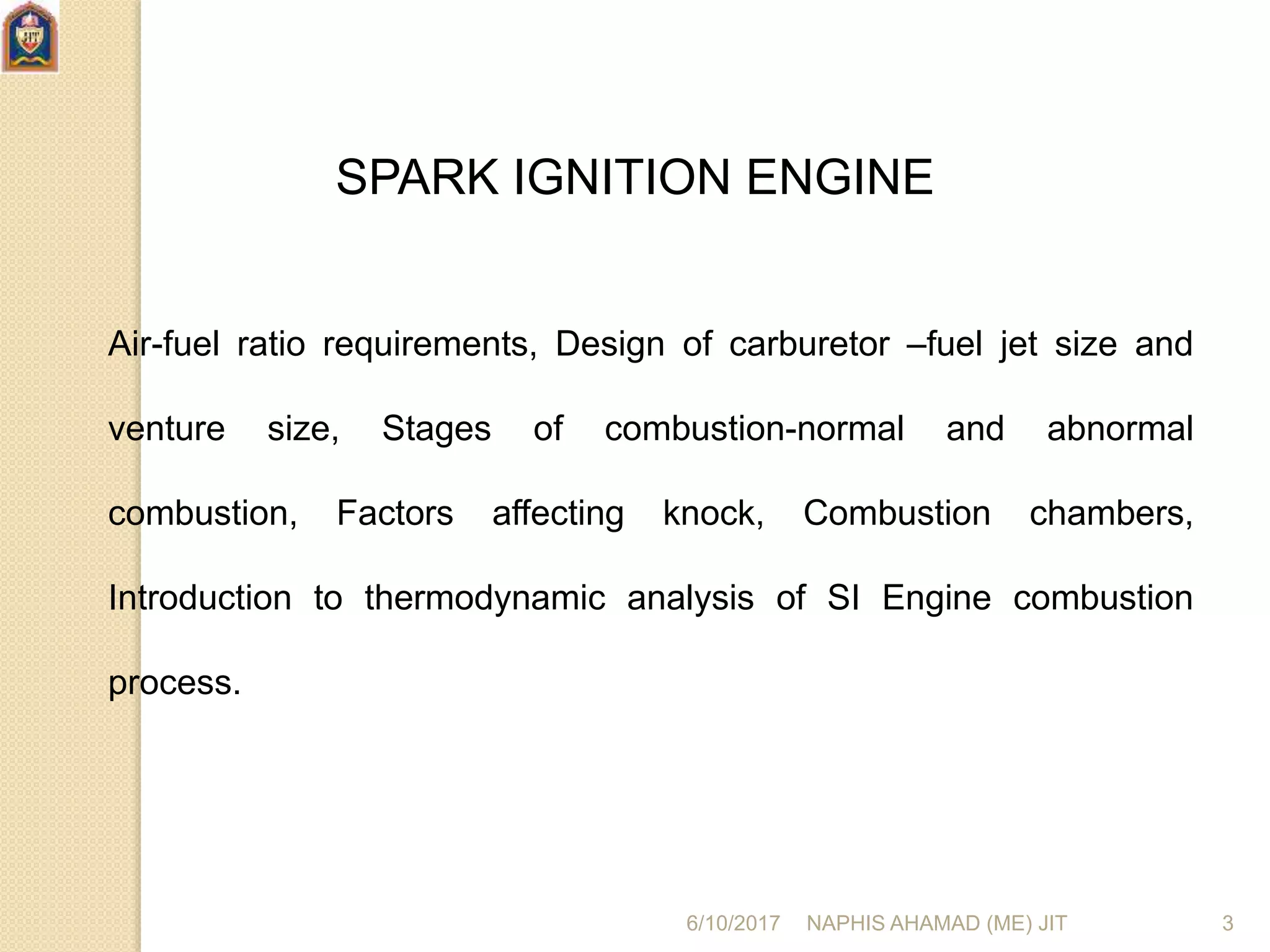 JIT

SPARK IGNITION ENGINE

Air-fuel ratio requirements, Design of carburetor –fuel jet size and venture size, Stages of combustion-normal and abnormal combustion, Factors affecting knock, Combustion chambers, Introduction to thermodynamic analysis of SI Engine combustion process.

6/10/2017 NAPHIS AHAMAD (ME) JIT 3